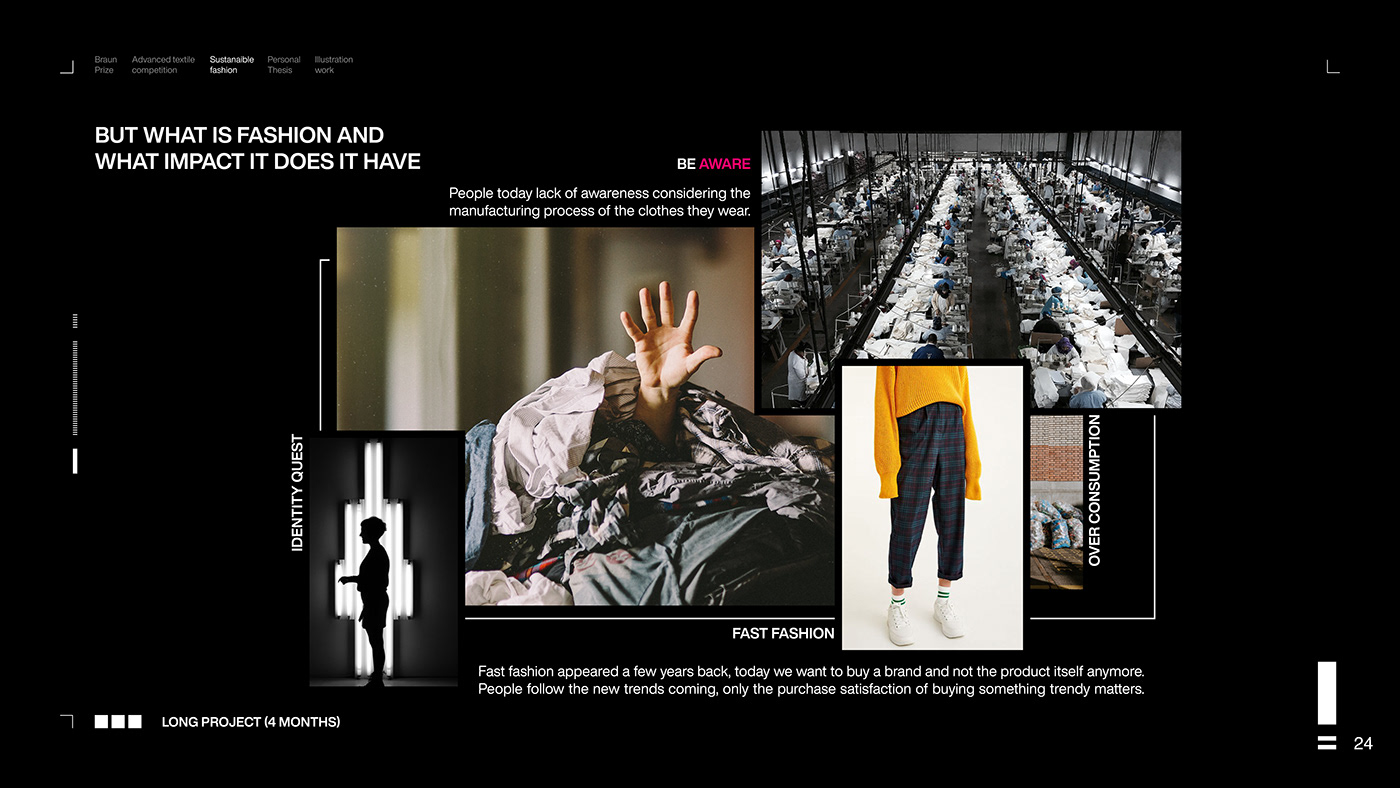 Braun Prize Advanced textile competition Sustanaible fashion Personal Thesis Illustration work

BUT WHAT IS FASHION AND WHAT IMPACT IT DOES IT HAVE

BE AWARE

People today lack of awareness considering the manufacturing process of the clothes they wear.

IDENTITY QUEST

OVER CONSUMPTION

FAST FASHION

Fast fashion appeared a few years back, today we want to buy a brand and not the product itself anymore. People follow the new trends coming, only the purchase satisfaction of buying something trendy matters.

LONG PROJECT (4 MONTHS)

24